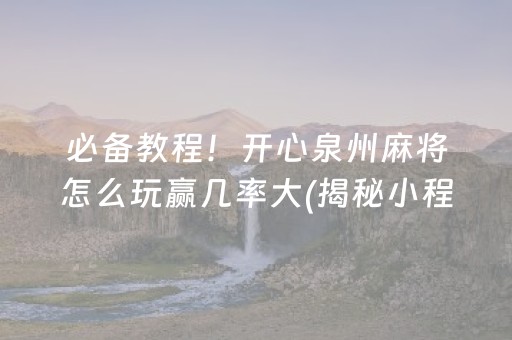 必备教程！开心泉州麻将怎么玩赢几率大(揭秘小程